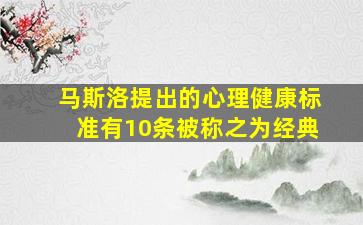 马斯洛提出的心理健康标准有10条被称之为经典